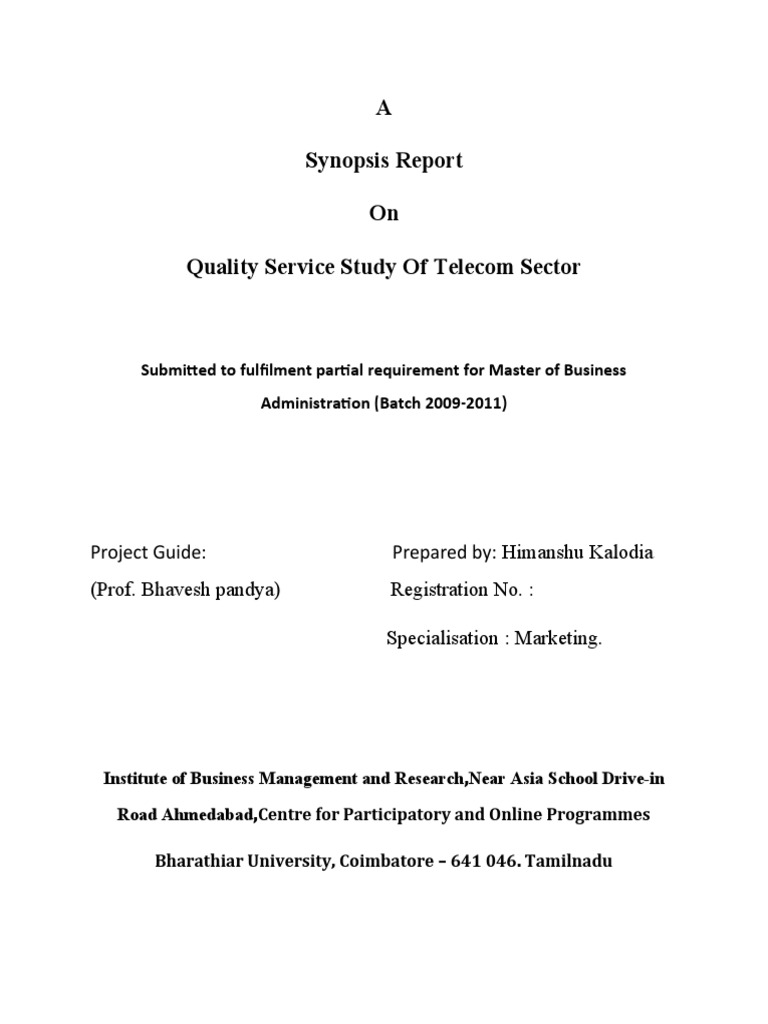 A

Synopsis Report

On

Quality Service Study Of Telecom Sector

Submitted to fulfilment partial requirement for Master of Business Administration (Batch 2009-2011)

Project Guide:
(Prof. Bhavesh pandya)

Prepared by: Himanshu Kalodia
Registration No. :
Specialisation : Marketing.

Institute of Business Management and Research,Near Asia School Drive-in Road Ahmedabad,Centre for Participatory and Online Programmes

Bharathiar University, Coimbatore – 641 046. Tamilnadu